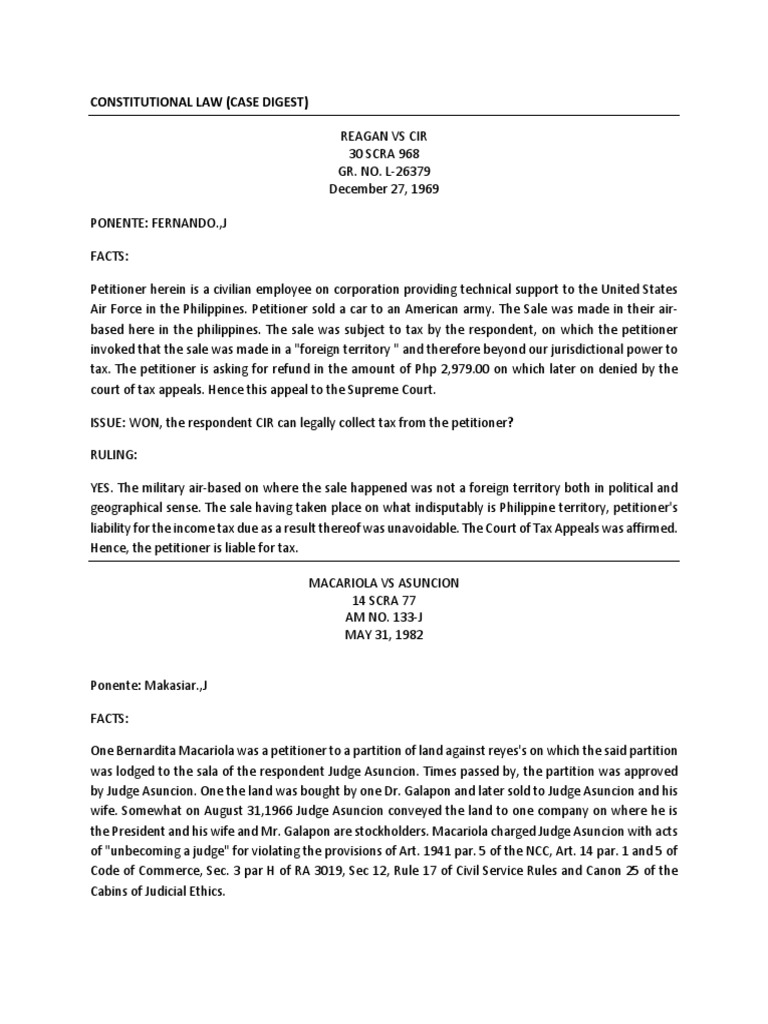 CONSTITUTIONAL LAW (CASE DIGEST)

REAGAN VS CIR
30 SCRA 968
GR. NO. L-26379
December 27, 1969

PONENTE: FERNANDO.,J

FACTS:

Petitioner herein is a civilian employee on corporation providing technical support to the United States Air Force in the Philippines. Petitioner sold a car to an American army. The Sale was made in their air-based here in the philippines. The sale was subject to tax by the respondent, on which the petitioner invoked that the sale was made in a "foreign territory " and therefore beyond our jurisdictional power to tax. The petitioner is asking for refund in the amount of Php 2,979.00 on which later on denied by the court of tax appeals. Hence this appeal to the Supreme Court.

ISSUE: WON, the respondent CIR can legally collect tax from the petitioner?

RULING:

YES. The military air-based on where the sale happened was not a foreign territory both in political and geographical sense. The sale having taken place on what indisputably is Philippine territory, petitioner's liability for the income tax due as a result thereof was unavoidable. The Court of Tax Appeals was affirmed. Hence, the petitioner is liable for tax.

MACARIOLA VS ASUNCION
14 SCRA 77
AM NO. 133-J
MAY 31, 1982

Ponente: Makasiar.,J

FACTS:

One Bernardita Macariola was a petitioner to a partition of land against reyes's on which the said partition was lodged to the sala of the respondent Judge Asuncion. Times passed by, the partition was approved by Judge Asuncion. One the land was bought by one Dr. Galapon and later sold to Judge Asuncion and his wife. Somewhat on August 31,1966 Judge Asuncion conveyed the land to one company on where he is the President and his wife and Mr. Galapon are stockholders. Macariola charged Judge Asuncion with acts of "unbecoming a judge" for violating the provisions of Art. 1941 par. 5 of the NCC, Art. 14 par. 1 and 5 of Code of Commerce, Sec. 3 par H of RA 3019, Sec 12, Rule 17 of Civil Service Rules and Canon 25 of the Cabins of Judicial Ethics.